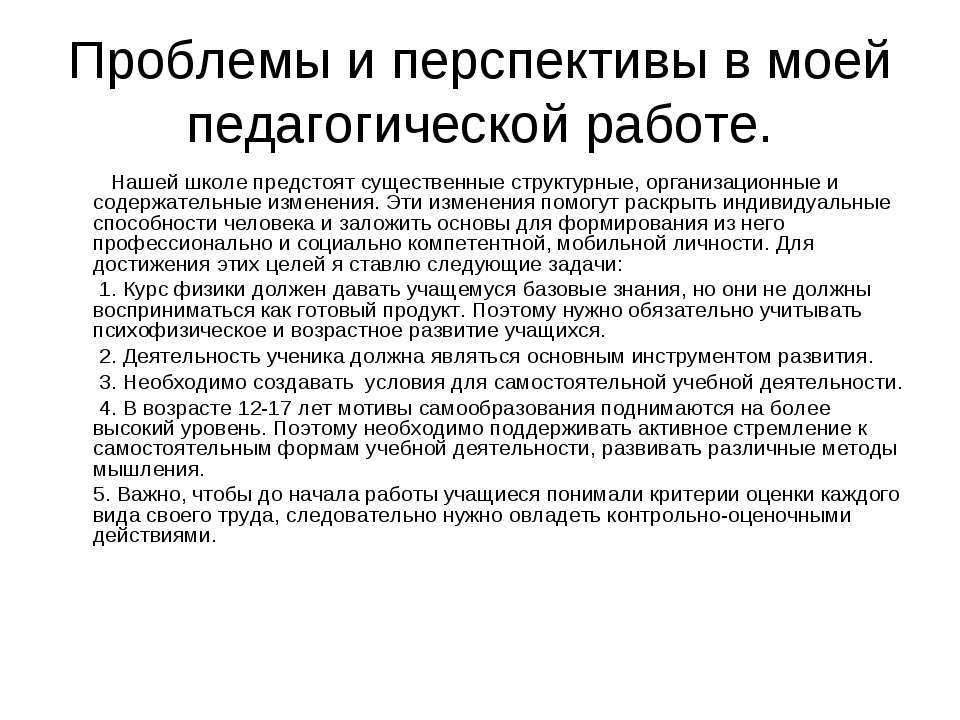 Проблемы и перспективы в моей педагогической работе.

Нашей школе предстоят существенные структурные, организационные и содержательные изменения. Эти изменения помогут раскрыть индивидуальные способности человека и заложить основы для формирования из него профессионально и социально компетентной, мобильной личности. Для достижения этих целей я ставлю следующие задачи:

1. Курс физики должен давать учащемуся базовые знания, но они не должны восприниматься как готовый продукт. Поэтому нужно обязательно учитывать психофизическое и возрастное развитие учащихся.

2. Деятельность ученика должна являться основным инструментом развития.

3. Необходимо создавать условия для самостоятельной учебной деятельности.

4. В возрасте 12-17 лет мотивы самообразования поднимаются на более высокий уровень. Поэтому необходимо поддерживать активное стремление к самостоятельным формам учебной деятельности, развивать различные методы мышления.

5. Важно, чтобы до начала работы учащиеся понимали критерии оценки каждого вида своего труда, следовательно нужно овладеть контрольно-оценочными действиями.